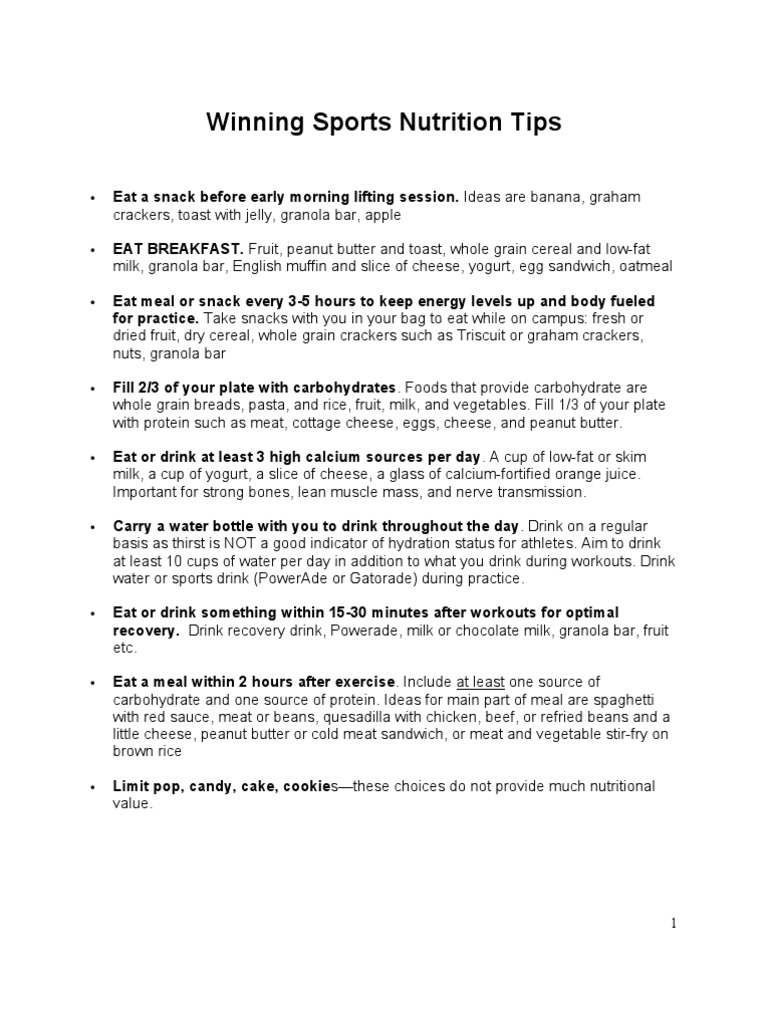 Winning Sports Nutrition Tips

• Eat a snack before early morning lifting session. Ideas are banana, graham crackers, toast with jelly, granola bar, apple

• EAT BREAKFAST. Fruit, peanut butter and toast, whole grain cereal and low-fat milk, granola bar, English muffin and slice of cheese, yogurt, egg sandwich, oatmeal

• Eat meal or snack every 3-5 hours to keep energy levels up and body fueled for practice. Take snacks with you in your bag to eat while on campus: fresh or dried fruit, dry cereal, whole grain crackers such as Triscuit or graham crackers, nuts, granola bar

• Fill 2/3 of your plate with carbohydrates. Foods that provide carbohydrate are whole grain breads, pasta, and rice, fruit, milk, and vegetables. Fill 1/3 of your plate with protein such as meat, cottage cheese, eggs, cheese, and peanut butter.

• Eat or drink at least 3 high calcium sources per day. A cup of low-fat or skim milk, a cup of yogurt, a slice of cheese, a glass of calcium-fortified orange juice. Important for strong bones, lean muscle mass, and nerve transmission.

• Carry a water bottle with you to drink throughout the day. Drink on a regular basis as thirst is NOT a good indicator of hydration status for athletes. Aim to drink at least 10 cups of water per day in addition to what you drink during workouts. Drink water or sports drink (PowerAde or Gatorade) during practice.

• Eat or drink something within 15-30 minutes after workouts for optimal recovery. Drink recovery drink, Powerade, milk or chocolate milk, granola bar, fruit etc.

• Eat a meal within 2 hours after exercise. Include at least one source of carbohydrate and one source of protein. Ideas for main part of meal are spaghetti with red sauce, meat or beans, quesadilla with chicken, beef, or refried beans and a little cheese, peanut butter or cold meat sandwich, or meat and vegetable stir-fry on brown rice

• Limit pop, candy, cake, cookies—these choices do not provide much nutritional value.

1